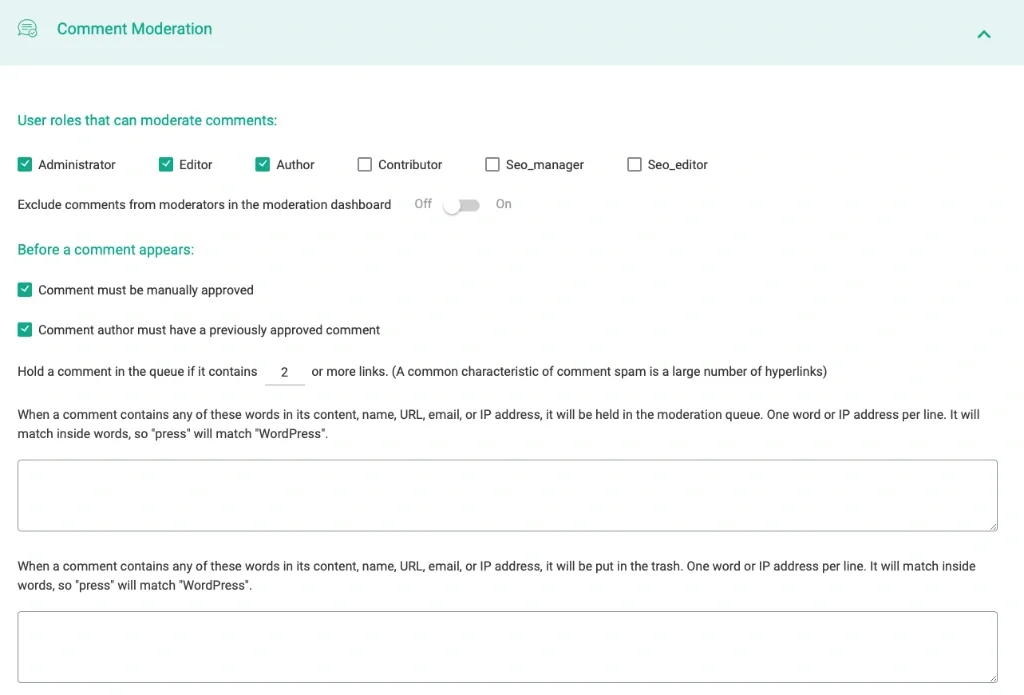 Comment Moderation

User roles that can moderate comments:

Administrator Editor Author Contributor Seo_manager Seo_editor

Exclude comments from moderators in the moderation dashboard Off On

Before a comment appears:

Comment must be manually approved

Comment author must have a previously approved comment

Hold a comment in the queue if it contains 2 or more links. (A common characteristic of comment spam is a large number of hyperlinks)

When a comment contains any of these words in its content, name, URL, email, or IP address, it will be held in the moderation queue. One word or IP address per line. It will match inside words, so "press" will match "WordPress".

When a comment contains any of these words in its content, name, URL, email, or IP address, it will be put in the trash. One word or IP address per line. It will match inside words, so "press" will match "WordPress".